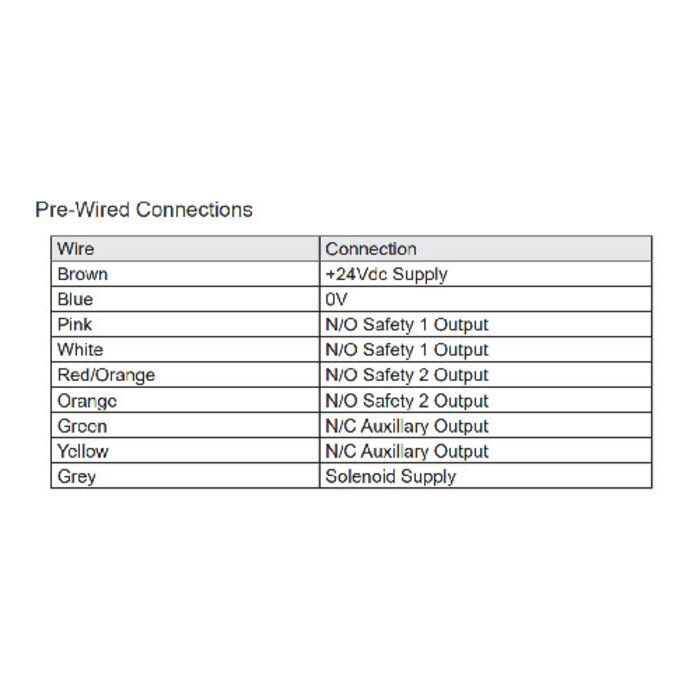 Pre-Wired Connections

| Wire | Connection |
|---|---|
| Brown | +24Vdc Supply |
| Blue | 0V |
| Pink | N/O Safety 1 Output |
| White | N/O Safety 1 Output |
| Red/Orange | N/O Safety 2 Output |
| Orange | N/O Safety 2 Output |
| Green | N/C Auxillary Output |
| Yellow | N/C Auxillary Output |
| Grey | Solenoid Supply |